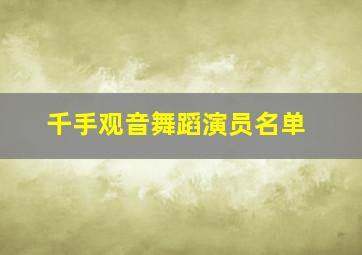 千手观音舞蹈演员名单